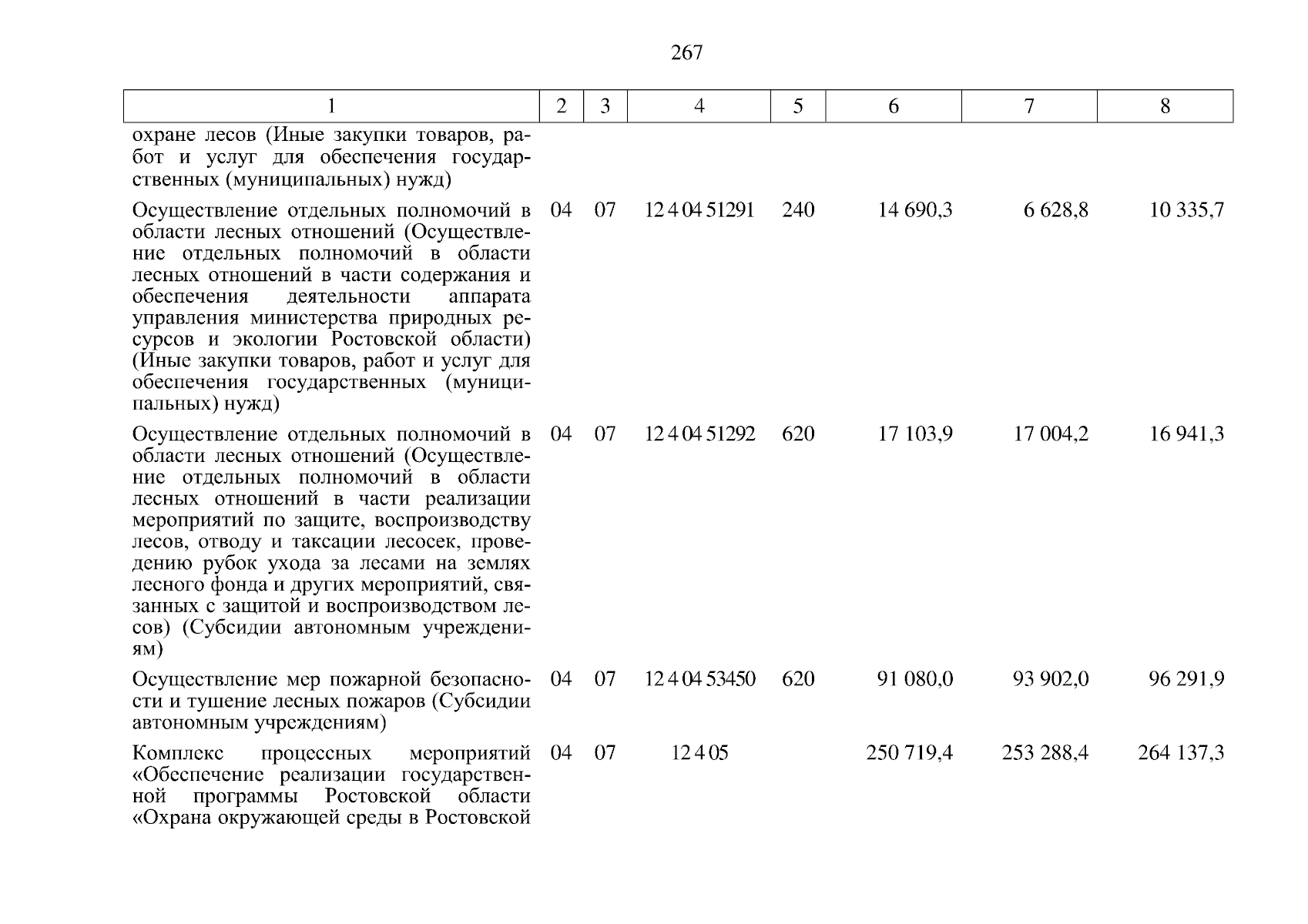 267

| 1 | 2 | 3 | 4 | 5 | 6 | 7 | 8 |
|---|---|---|---|---|---|---|---|
| охране лесов (Иные закупки товаров, работ и услуг для обеспечения государственных (муниципальных) нужд) | | | | | | | |
| Осуществление отдельных полномочий в области лесных отношений (Осуществление отдельных полномочий в области лесных отношений в части содержания и обеспечения деятельности аппарата управления министерства природных ресурсов и экологии Ростовской области) (Иные закупки товаров, работ и услуг для обеспечения государственных (муниципальных) нужд) | 04 | 07 | 12 4 04 51291 | 240 | 14 690,3 | 6 628,8 | 10 335,7 |
| Осуществление отдельных полномочий в области лесных отношений (Осуществление отдельных полномочий в области лесных отношений в части реализации мероприятий по защите, воспроизводству лесов, отводу и таксации лесосек, проведению рубок ухода за лесами на землях лесного фонда и других мероприятий, связанных с защитой и воспроизводством лесов) (Субсидии автономным учреждениям) | 04 | 07 | 12 4 04 51292 | 620 | 17 103,9 | 17 004,2 | 16 941,3 |
| Осуществление мер пожарной безопасности и тушение лесных пожаров (Субсидии автономным учреждениям) | 04 | 07 | 12 4 04 53450 | 620 | 91 080,0 | 93 902,0 | 96 291,9 |
| Комплекс процессных мероприятий «Обеспечение реализации государственной программы Ростовской области «Охрана окружающей среды в Ростовской | 04 | 07 | 12 4 05 | | 250 719,4 | 253 288,4 | 264 137,3 |